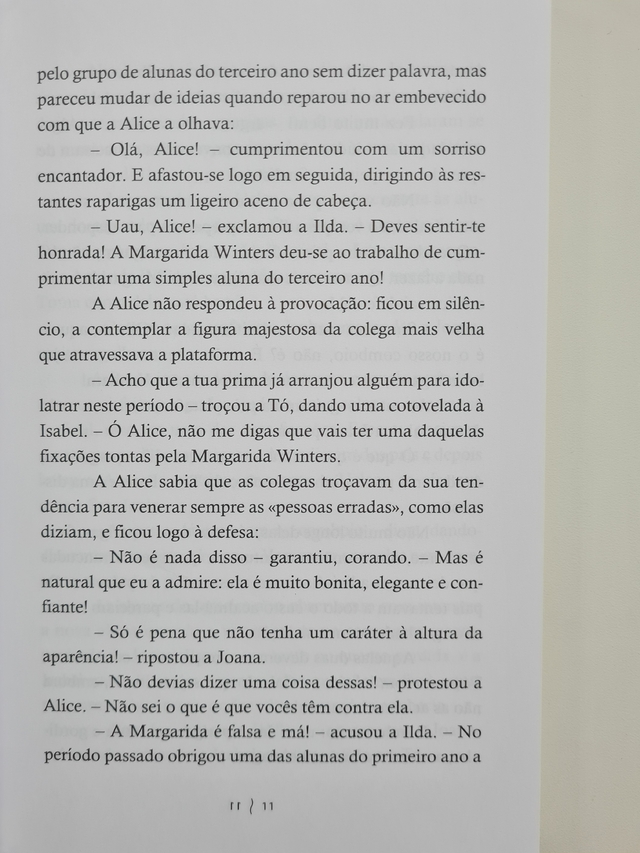 pelo grupo de alunas do terceiro ano sem dizer palavra, mas pareceu mudar de ideias quando reparou no ar embevecido com que a Alice a olhava:

– Olá, Alice! – cumprimentou com um sorriso encantador. E afastou-se logo em seguida, dirigindo às restantes raparigas um ligeiro aceno de cabeça.

– Uau, Alice! – exclamou a Ilda. – Deves sentir-te honrada! A Margarida Winters deu-se ao trabalho de cumprimentar uma simples aluna do terceiro ano!

A Alice não respondeu à provocação: ficou em silêncio, a contemplar a figura majestosa da colega mais velha que atravessava a plataforma.

– Acho que a tua prima já arranjou alguém para idolatrar neste período – troçou a Tó, dando uma cotovelada à Isabel. – Ó Alice, não me digas que vais ter uma daquelas fixações tontas pela Margarida Winters.

A Alice sabia que as colegas troçavam da sua tendência para venerar sempre as «pessoas erradas», como elas diziam, e ficou logo à defesa:

– Não é nada disso – garantiu, corando. – Mas é natural que eu a admire: ela é muito bonita, elegante e confiante!

– Só é pena que não tenha um caráter à altura da aparência! – ripostou a Joana.

– Não devias dizer uma coisa dessas! – protestou a Alice. – Não sei o que é que vocês têm contra ela.

– A Margarida é falsa e má! – acusou a Ilda. – No período passado obrigou uma das alunas do primeiro ano a

11 ⟩ 11